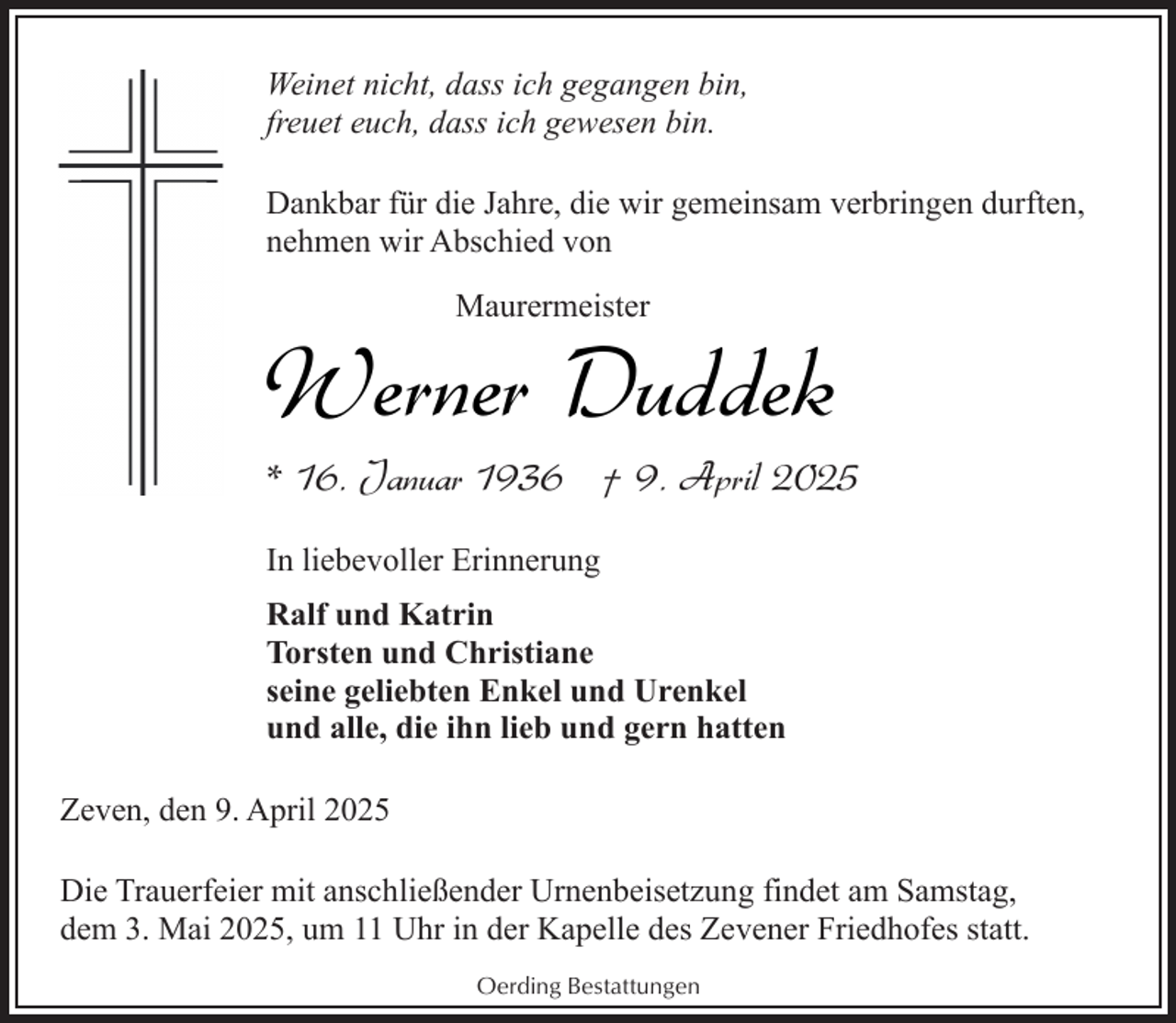 Weinet nicht, dass ich gegangen bin,
freuet euch, dass ich gewesen bin.

Dankbar für die Jahre, die wir gemeinsam verbringen durften, nehmen wir Abschied von

Maurermeister

Werner Duddek

* 16. Januar 1936 † 9. April 2025

In liebevoller Erinnerung

Ralf und Katrin
Torsten und Christiane
seine geliebten Enkel und Urenkel
und alle, die ihn lieb und gern hatten

Zeven, den 9. April 2025

Die Trauerfeier mit anschließender Urnenbeisetzung findet am Samstag, dem 3. Mai 2025, um 11 Uhr in der Kapelle des Zevener Friedhofes statt.

Oerding Bestattungen